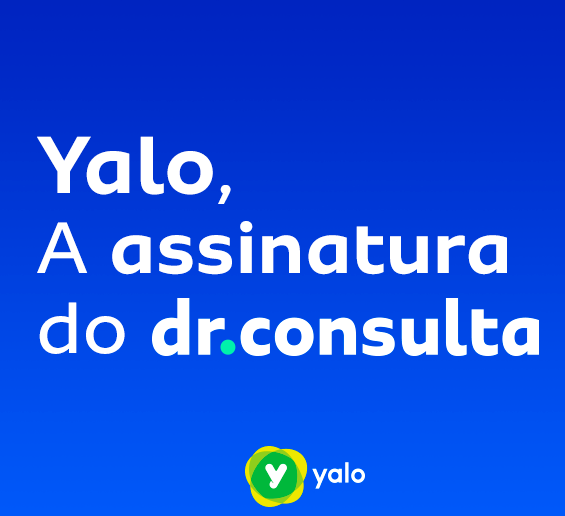 Yalo,
A assinatura
do dr.consulta

y yalo